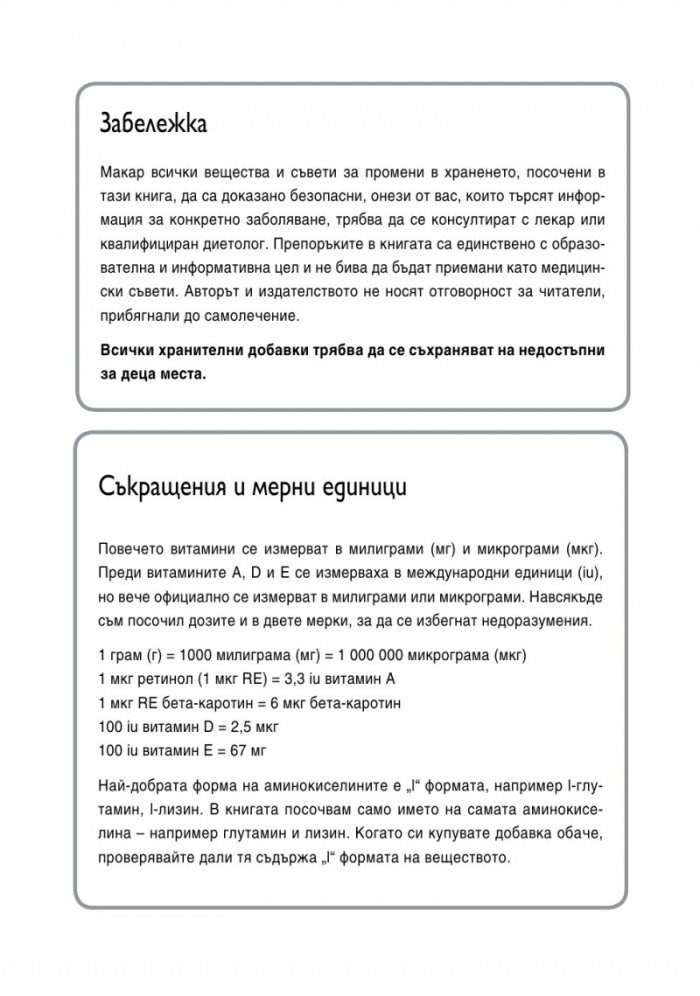 Забележка

Макар всички вещества и съвети за промени в храненето, посочени в тази книга, да са доказано безопасни, онези от вас, които търсят информация за конкретно заболяване, трябва да се консултират с лекар или квалифициран диетолог. Препоръките в книгата са единствено с образователна и информативна цел и не бива да бъдат приемани като медицински съвети. Авторът и издателството не носят отговорност за читатели, прибягнали до самолечение.

Всички хранителни добавки трябва да се съхраняват на недостъпни за деца места.

Съкращения и мерни единици

Повечето витамини се измерват в милиграми (мг) и микрограми (мкг). Преди витамините A, D и E се измерваха в международни единици (iu), но вече официално се измерват в милиграми или микрограми. Навсякъде съм посочил дозите и в двете мерки, за да се избегнат недоразумения.

1 грам (г) = 1000 милиграма (мг) = 1 000 000 микрограма (мкг)
1 мкг ретинол (1 мкг RE) = 3,3 iu витамин A
1 мкг RE бета-каротин = 6 мкг бета-каротин
100 iu витамин D = 2,5 мкг
100 iu витамин E = 67 мг

Най-добрата форма на аминокиселините е „l“ формата, например l-глутамин, l-лизин. В книгата посочвам само името на самата аминокиселина – например глутамин и лизин. Когато си купувате добавка обаче, проверявайте дали тя съдържа „l“ формата на веществото.